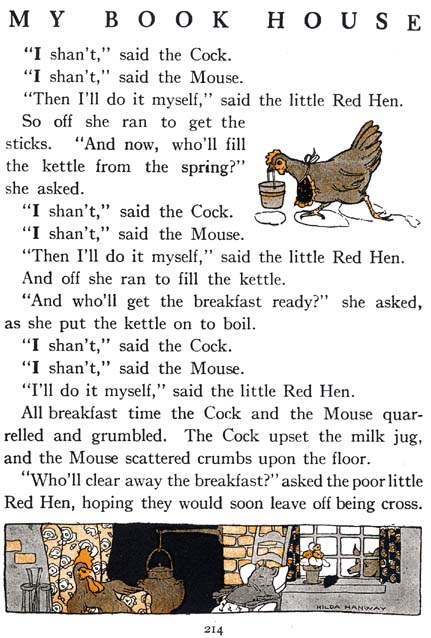 MY BOOK HOUSE

"I shan't," said the Cock.

"I shan't," said the Mouse.

"Then I'll do it myself," said the little Red Hen.

So off she ran to get the sticks. "And now, who'll fill the kettle from the spring?" she asked.

"I shan't," said the Cock.

"I shan't," said the Mouse.

"Then I'll do it myself," said the little Red Hen. And off she ran to fill the kettle.

"And who'll get the breakfast ready?" she asked, as she put the kettle on to boil.

"I shan't," said the Cock.

"I shan't," said the Mouse.

"I'll do it myself," said the little Red Hen.

All breakfast time the Cock and the Mouse quarrelled and grumbled. The Cock upset the milk jug, and the Mouse scattered crumbs upon the floor.

"Who'll clear away the breakfast?" asked the poor little Red Hen, hoping they would soon leave off being cross.

HILDA HANWAY

214